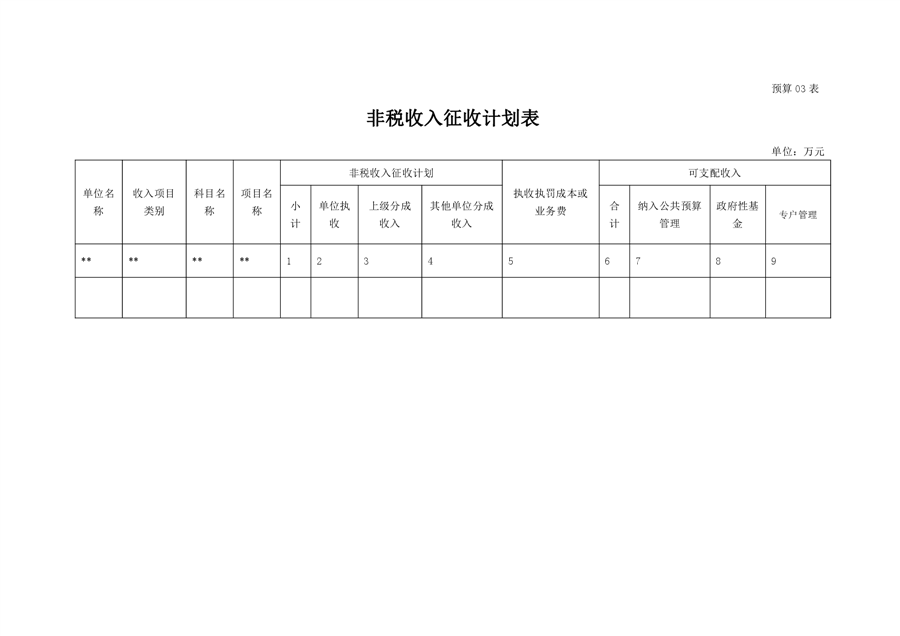 预算 03 表

非税收入征收计划表

单位：万元

| 单位名称 | 收入项目类别 | 科目名称 | 项目名称 | 非税收入征收计划 | | | | 执收执罚成本或业务费 | 可支配收入 | | | |
|---|---|---|---|---|---|---|---|---|---|---|---|---|
| | | | | 小计 | 单位执收 | 上级分成收入 | 其他单位分成收入 | | 合计 | 纳入公共预算管理 | 政府性基金 | 专户管理 |
| ** | ** | ** | ** | 1 | 2 | 3 | 4 | 5 | 6 | 7 | 8 | 9 |
| | | | | | | | | | | | | |